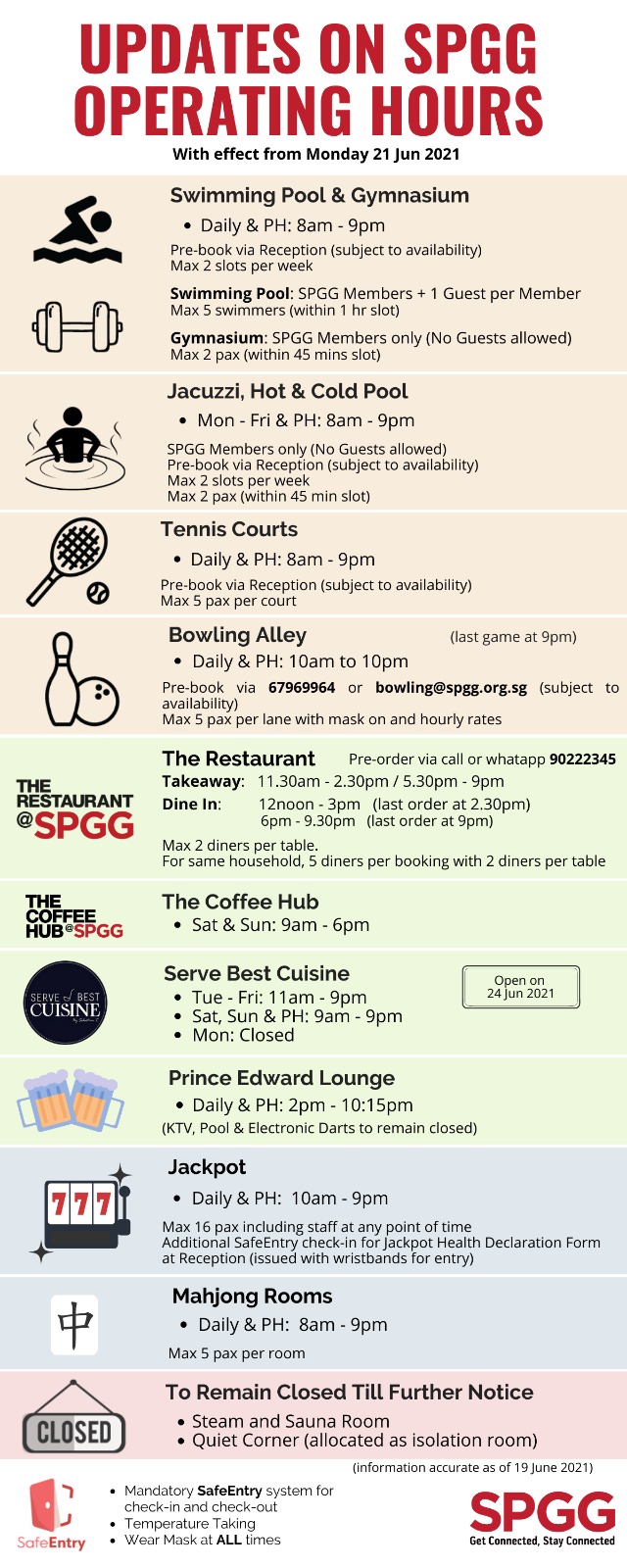 UPDATES ON SPGG OPERATING HOURS
With effect from Monday 21 Jun 2021

Swimming Pool & Gymnasium
• Daily & PH: 8am - 9pm
Pre-book via Reception (subject to availability)
Max 2 slots per week

Swimming Pool: SPGG Members + 1 Guest per Member
Max 5 swimmers (within 1 hr slot)

Gymnasium: SPGG Members only (No Guests allowed)
Max 2 pax (within 45 mins slot)

Jacuzzi, Hot & Cold Pool
• Mon - Fri & PH: 8am - 9pm
SPGG Members only (No Guests allowed)
Pre-book via Reception (subject to availability)
Max 2 slots per week
Max 2 pax (within 45 min slot)

Tennis Courts
• Daily & PH: 8am - 9pm
Pre-book via Reception (subject to availability)
Max 5 pax per court

Bowling Alley (last game at 9pm)
• Daily & PH: 10am to 10pm
Pre-book via 67969964 or bowling@spgg.org.sg (subject to availability)
Max 5 pax per lane with mask on and hourly rates

THE RESTAURANT @SPGG
The Restaurant Pre-order via call or whatapp 90222345
Takeaway: 11.30am - 2.30pm / 5.30pm - 9pm
Dine In: 12noon - 3pm (last order at 2.30pm)
6pm - 9.30pm (last order at 9pm)
Max 2 diners per table.
For same household, 5 diners per booking with 2 diners per table

THE COFFEE HUB @SPGG
The Coffee Hub
• Sat & Sun: 9am - 6pm

SERVE BEST CUISINE
Serve Best Cuisine
• Tue - Fri: 11am - 9pm
• Sat, Sun & PH: 9am - 9pm
• Mon: Closed
Open on 24 Jun 2021

Prince Edward Lounge
• Daily & PH: 2pm - 10:15pm
(KTV, Pool & Electronic Darts to remain closed)

777
Jackpot
• Daily & PH: 10am - 9pm
Max 16 pax including staff at any point of time
Additional SafeEntry check-in for Jackpot Health Declaration Form at Reception (issued with wristbands for entry)

中
Mahjong Rooms
• Daily & PH: 8am - 9pm
Max 5 pax per room

CLOSED
To Remain Closed Till Further Notice
• Steam and Sauna Room
• Quiet Corner (allocated as isolation room)

(information accurate as of 19 June 2021)

SafeEntry
• Mandatory SafeEntry system for check-in and check-out
• Temperature Taking
• Wear Mask at ALL times

SPGG
Get Connected, Stay Connected